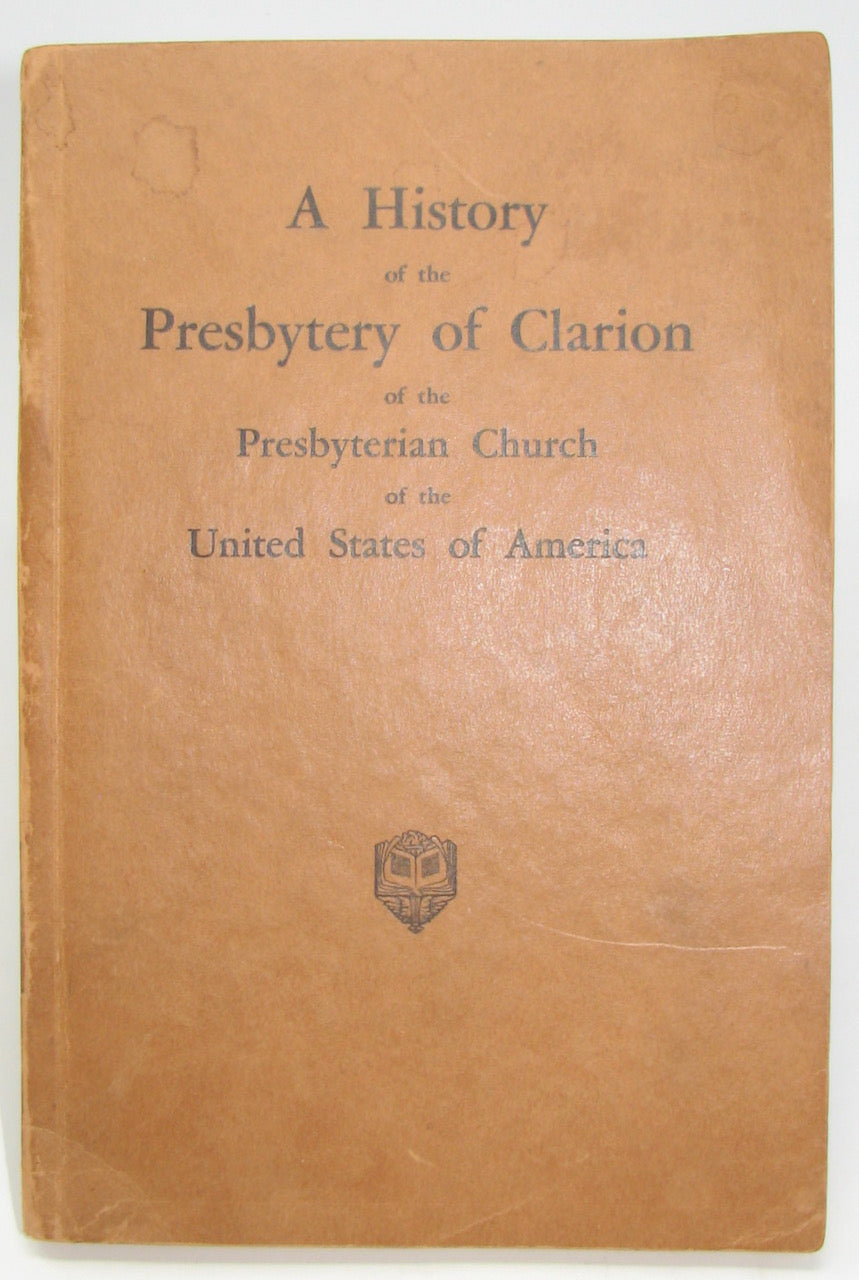 A History
of the
Presbytery of Clarion
of the
Presbyterian Church
of the
United States of America